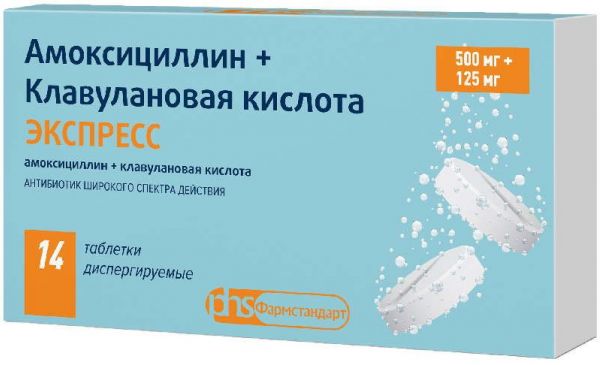 Амоксициллин +
Клавулановая кислота
ЭКСПРЕСС

500 мг +
125 мг

амоксициллин + клавулановая кислота
АНТИБИОТИК ШИРОКОГО СПЕКТРА ДЕЙСТВИЯ

14 таблетки
диспергируемые

phs Фармстандарт